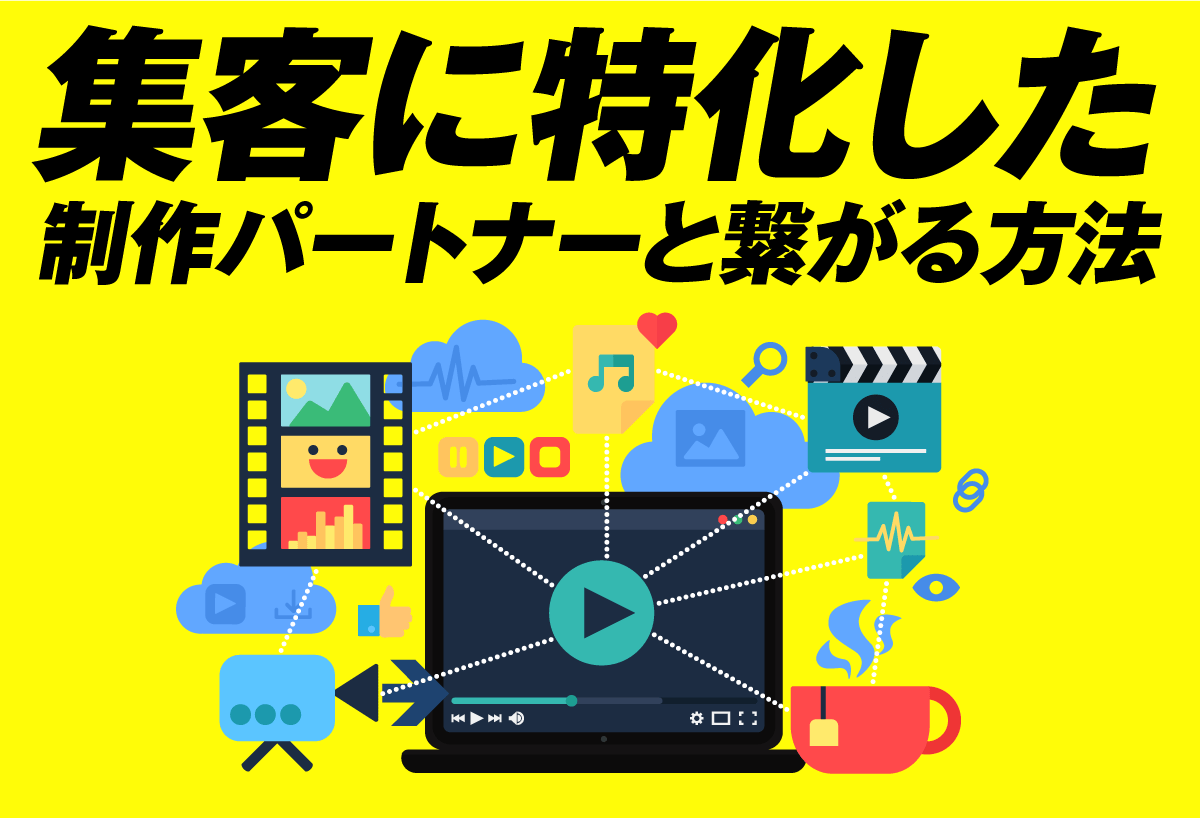 集客に特化した
制作パートナーと繋がる方法